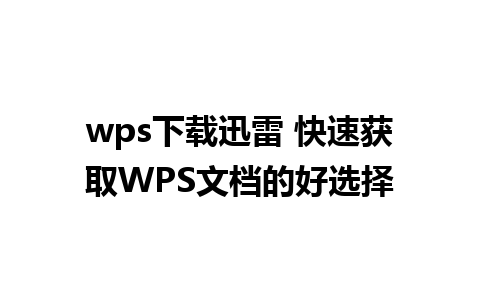 wps下载迅雷 快速获取WPS文档的好选择